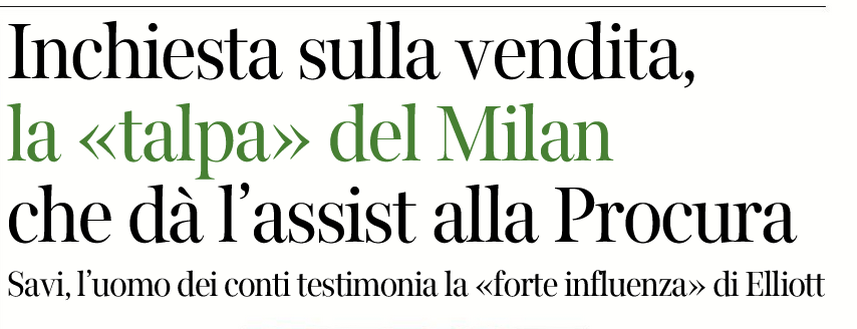 Inchiesta sulla vendita, la «talpa» del Milan che dà l'assist alla Procura

Savi, l'uomo dei conti testimonia la «forte influenza» di Elliott